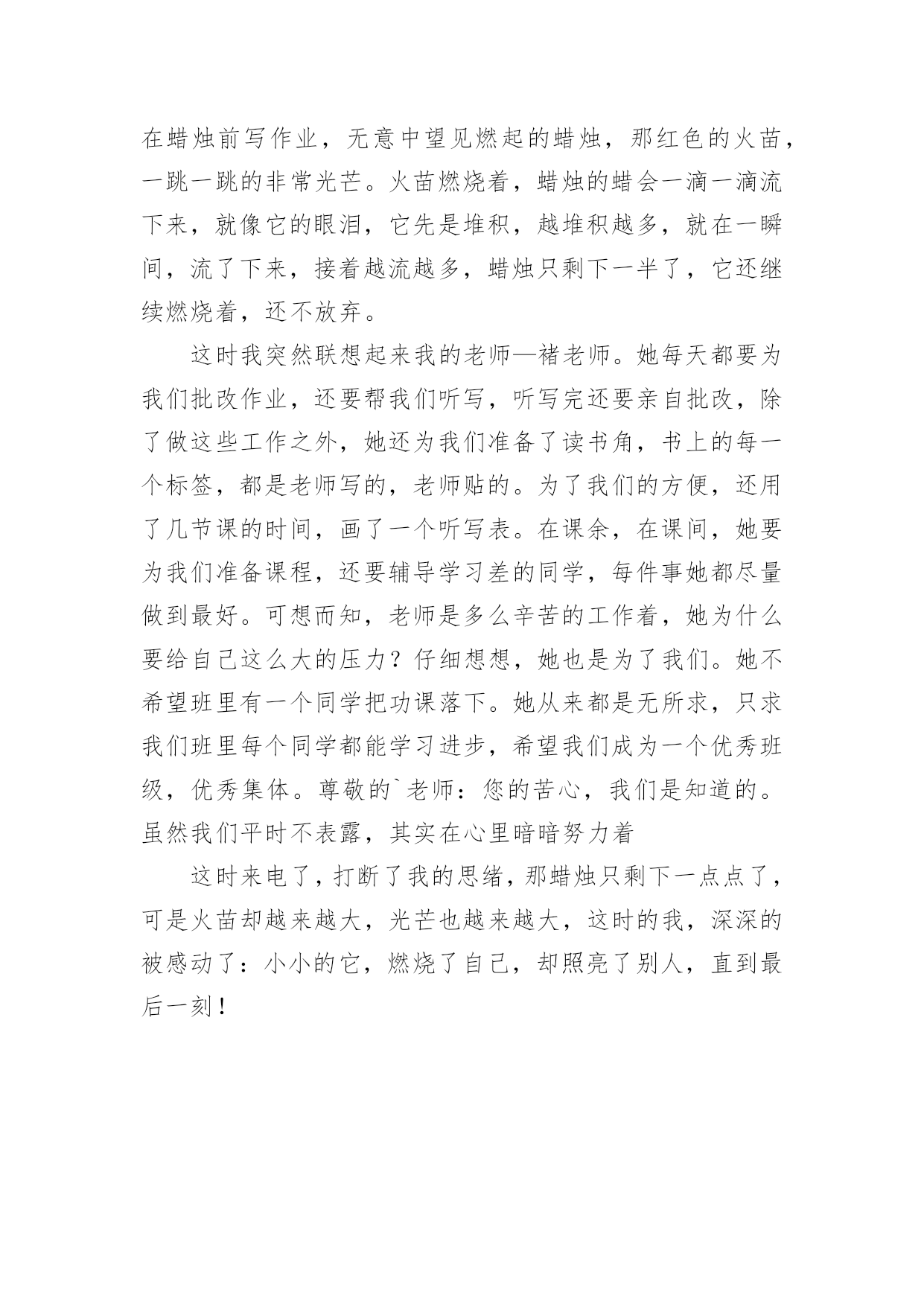 在蜡烛前写作业，无意中望见燃起的蜡烛，那红色的火苗，一跳一跳的非常光芒。火苗燃烧着，蜡烛的蜡会一滴一滴流下来，就像它的眼泪，它先是堆积，越堆积越多，就在一瞬间，流了下来，接着越流越多，蜡烛只剩下一半了，它还继续燃烧着，还不放弃。

这时我突然联想起来我的老师—褚老师。她每天都要为我们批改作业，还要帮我们听写，听写完还要亲自批改，除了做这些工作之外，她还为我们准备了读书角，书上的每一个标签，都是老师写的，老师贴的。为了我们的方便，还用了几节课的时间，画了一个听写表。在课余，在课间，她要为我们准备课程，还要辅导学习差的同学，每件事她都尽量做到最好。可想而知，老师是多么辛苦的工作着，她为什么要给自己这么大的压力？仔细想想，她也是为了我们。她不希望班里有一个同学把功课落下。她从来都是无所求，只求我们班里每个同学都能学习进步，希望我们成为一个优秀班级，优秀集体。尊敬的`老师：您的苦心，我们是知道的。虽然我们平时不表露，其实在心里暗暗努力着

这时来电了，打断了我的思绪，那蜡烛只剩下一点点了，可是火苗却越来越大，光芒也越来越大，这时的我，深深的被感动了：小小的它，燃烧了自己，却照亮了别人，直到最后一刻！